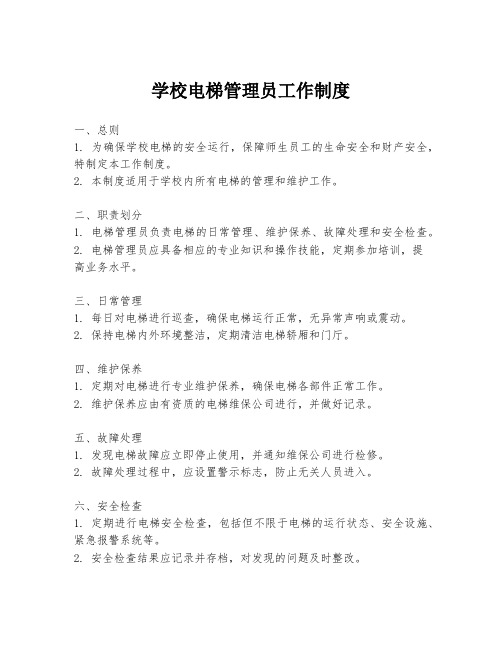 学校电梯管理员工作制度

一、总则
1. 为确保学校电梯的安全运行，保障师生员工的生命安全和财产安全，特制定本工作制度。
2. 本制度适用于学校内所有电梯的管理和维护工作。

二、职责划分
1. 电梯管理员负责电梯的日常管理、维护保养、故障处理和安全检查。
2. 电梯管理员应具备相应的专业知识和操作技能，定期参加培训，提高业务水平。

三、日常管理
1. 每日对电梯进行巡查，确保电梯运行正常，无异常声响或震动。
2. 保持电梯内外环境整洁，定期清洁电梯轿厢和门厅。

四、维护保养
1. 定期对电梯进行专业维护保养，确保电梯各部件正常工作。
2. 维护保养应由有资质的电梯维保公司进行，并做好记录。

五、故障处理
1. 发现电梯故障应立即停止使用，并通知维保公司进行检修。
2. 故障处理过程中，应设置警示标志，防止无关人员进入。

六、安全检查
1. 定期进行电梯安全检查，包括但不限于电梯的运行状态、安全设施、紧急报警系统等。
2. 安全检查结果应记录并存档，对发现的问题及时整改。